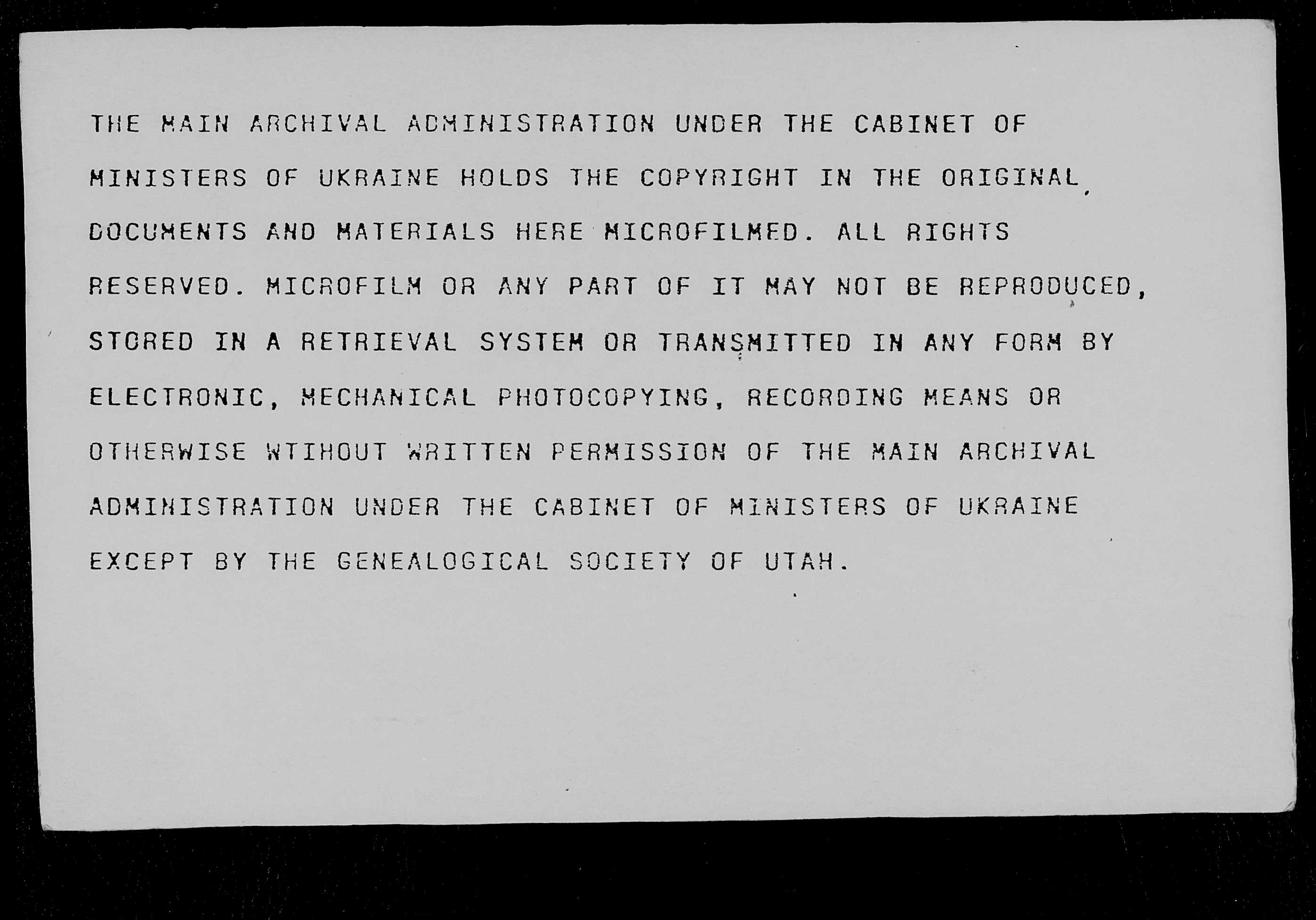 THE MAIN ARCHIVAL ADMINISTRATION UNDER THE CABINET OF MINISTERS OF UKRAINE HOLDS THE COPYRIGHT IN THE ORIGINAL DOCUMENTS AND MATERIALS HERE MICROFILMED. ALL RIGHTS RESERVED. MICROFILM OR ANY PART OF IT MAY NOT BE REPRODUCED, STORED IN A RETRIEVAL SYSTEM OR TRANSMITTED IN ANY FORM BY ELECTRONIC, MECHANICAL PHOTOCOPYING, RECORDING MEANS OR OTHERWISE WTIHOUT WRITTEN PERMISSION OF THE MAIN ARCHIVAL ADMINISTRATION UNDER THE CABINET OF MINISTERS OF UKRAINE EXCEPT BY THE GENEALOGICAL SOCIETY OF UTAH.